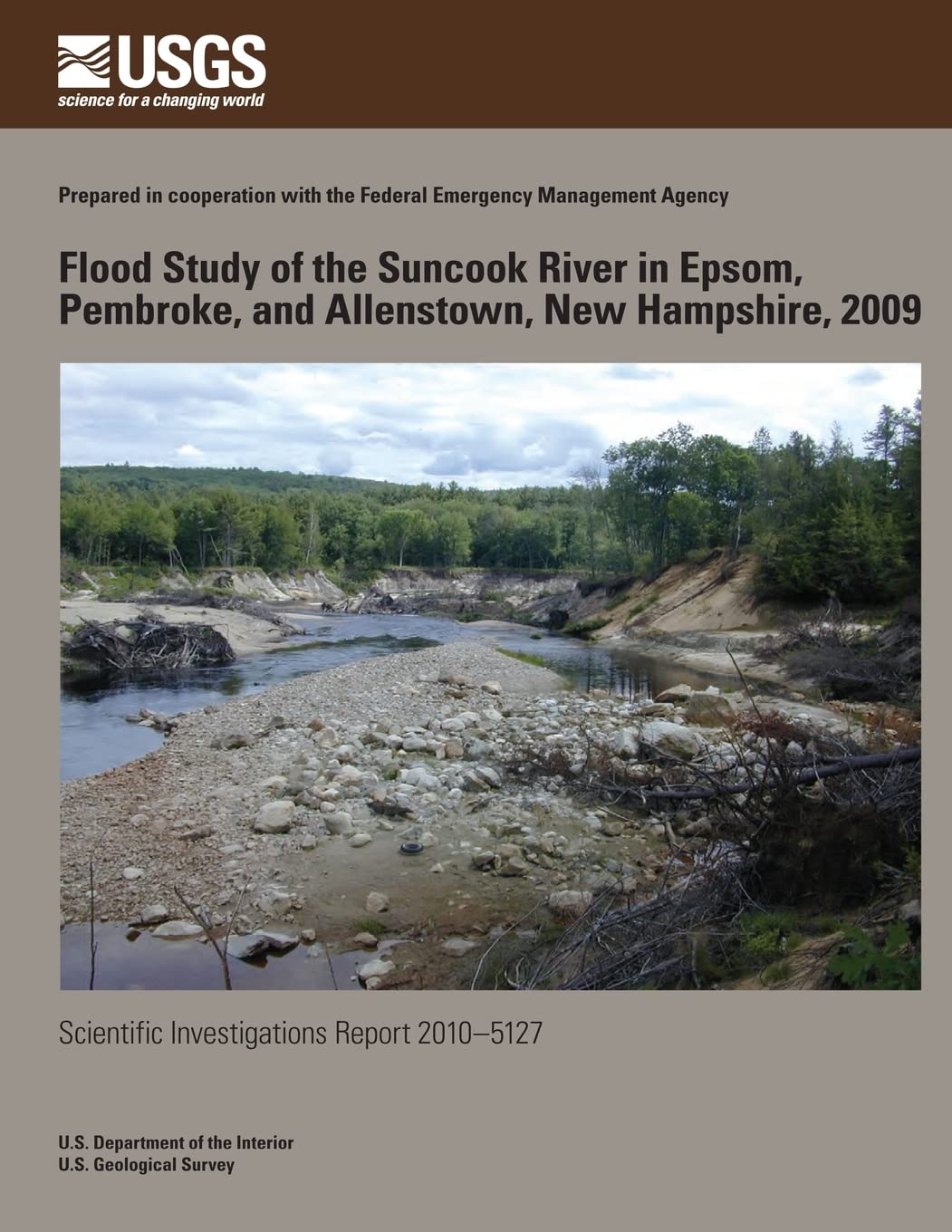 USGS
science for a changing world

Prepared in cooperation with the Federal Emergency Management Agency

Flood Study of the Suncook River in Epsom, Pembroke, and Allenstown, New Hampshire, 2009

Scientific Investigations Report 2010–5127

U.S. Department of the Interior
U.S. Geological Survey